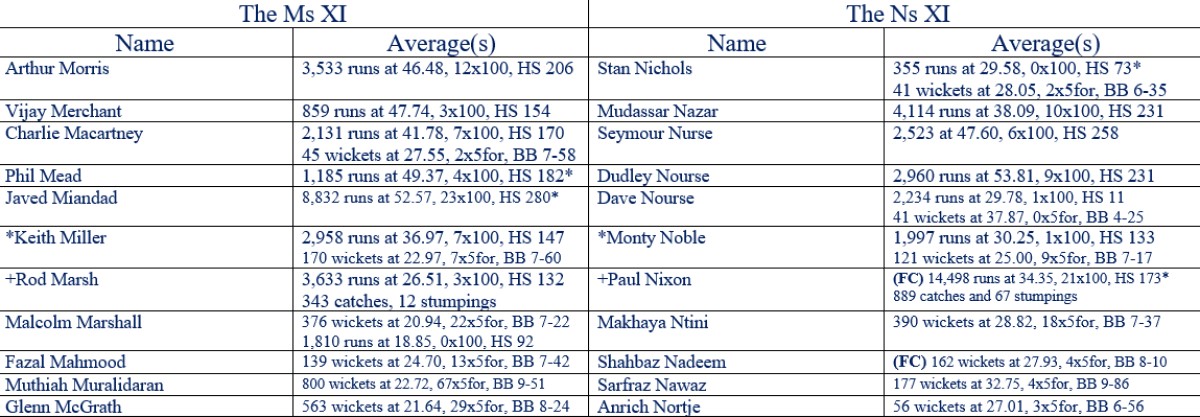 | The Ms XI | | The Ns XI | |
|---|---|---|---|
| Name | Average(s) | Name | Average(s) |
| Arthur Morris | 3,533 runs at 46.48, 12x100, HS 206 | Stan Nichols | 355 runs at 29.58, 0x100, HS 73* 41 wickets at 28.05, 2x5for, BB 6-35 |
| Vijay Merchant | 859 runs at 47.74, 3x100, HS 154 | Mudassar Nazar | 4,114 runs at 38.09, 10x100, HS 231 |
| Charlie Macartney | 2,131 runs at 41.78, 7x100, HS 170 45 wickets at 27.55, 2x5for, BB 7-58 | Seymour Nurse | 2,523 at 47.60, 6x100, HS 258 |
| Phil Mead | 1,185 runs at 49.37, 4x100, HS 182* | Dudley Nourse | 2,960 runs at 53.81, 9x100, HS 231 |
| Javed Miandad | 8,832 runs at 52.57, 23x100, HS 280* | Dave Nourse | 2,234 runs at 29.78, 1x100, HS 11 41 wickets at 37.87, 0x5for, BB 4-25 |
| *Keith Miller | 2,958 runs at 36.97, 7x100, HS 147 170 wickets at 22.97, 7x5for, BB 7-60 | *Monty Noble | 1,997 runs at 30.25, 1x100, HS 133 121 wickets at 25.00, 9x5for, BB 7-17 |
| +Rod Marsh | 3,633 runs at 26.51, 3x100, HS 132 343 catches, 12 stumpings | +Paul Nixon | (FC) 14,498 runs at 34.35, 21x100, HS 173* 889 catches and 67 stumpings |
| Malcolm Marshall | 376 wickets at 20.94, 22x5for, BB 7-22 1,810 runs at 18.85, 0x100, HS 92 | Makhaya Ntini | 390 wickets at 28.82, 18x5for, BB 7-37 |
| Fazal Mahmood | 139 wickets at 24.70, 13x5for, BB 7-42 | Shahbaz Nadeem | (FC) 162 wickets at 27.93, 4x5for, BB 8-10 |
| Muthiah Muralidaran | 800 wickets at 22.72, 67x5for, BB 9-51 | Sarfraz Nawaz | 177 wickets at 32.75, 4x5for, BB 9-86 |
| Glenn McGrath | 563 wickets at 21.64, 29x5for, BB 8-24 | Anrich Nortje | 56 wickets at 27.01, 3x5for, BB 6-56 |